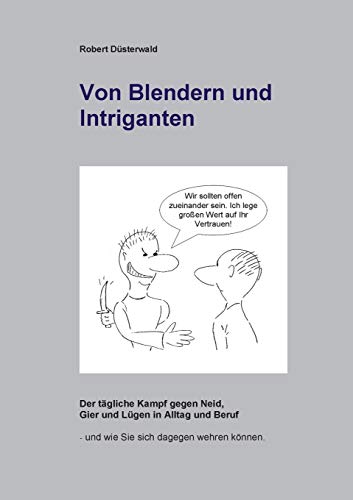 Robert Düsterwald

Von Blendern und Intriganten

Wir sollten offen zueinander sein. Ich lege großen Wert auf Ihr Vertrauen!

Der tägliche Kampf gegen Neid, Gier und Lügen in Alltag und Beruf

- und wie Sie sich dagegen wehren können.